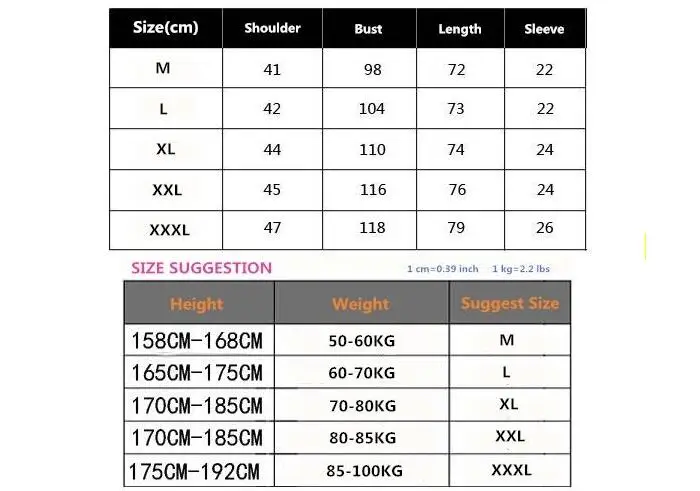 | Size(cm) | Shoulder | Bust | Length | Sleeve |
|---|---|---|---|---|
| M | 41 | 98 | 72 | 22 |
| L | 42 | 104 | 73 | 22 |
| XL | 44 | 110 | 74 | 24 |
| XXL | 45 | 116 | 76 | 24 |
| XXXL | 47 | 118 | 79 | 26 |

SIZE SUGGESTION

1 cm=0.39 inch 1 kg=2.2 lbs

| Height | Weight | Suggest Size |
|---|---|---|
| 158CM-168CM | 50-60KG | M |
| 165CM-175CM | 60-70KG | L |
| 170CM-185CM | 70-80KG | XL |
| 170CM-185CM | 80-85KG | XXL |
| 175CM-192CM | 85-100KG | XXXL |